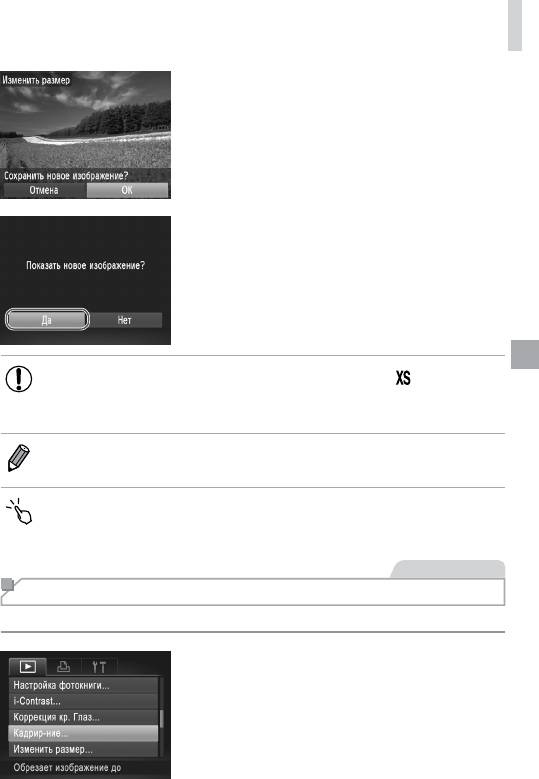 Изменить размер

Сохранить новое изображение?

Отмена OK

Показать новое изображение?

Да Нет

XS

Настройка фотокниги...

i-Contrast...

Коррекция кр. Глаз...

Кадрир-ние...

Изменить размер...

Обрезает изображение до